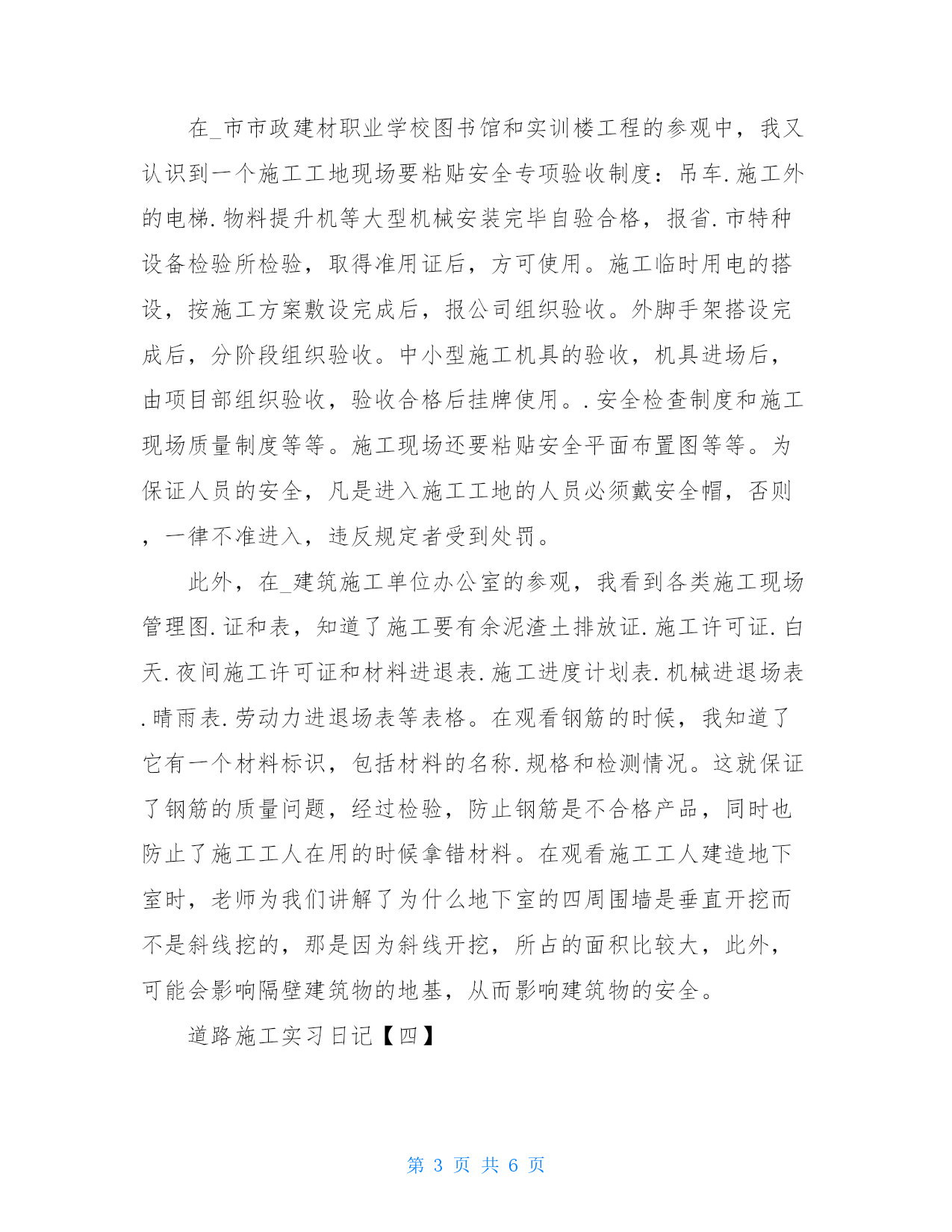 在_市市政建材职业学校图书馆和实训楼工程的参观中，我又认识到一个施工工地现场要粘贴安全专项验收制度：吊车.施工外的电梯.物料提升机等大型机械安装完毕自验合格，报省.市特种设备检验所检验，取得准用证后，方可使用。施工临时用电的搭设，按施工方案敷设完成后，报公司组织验收。外脚手架搭设完成后，分阶段组织验收。中小型施工机具的验收，机具进场后，由项目部组织验收，验收合格后挂牌使用。.安全检查制度和施工现场质量制度等等。施工现场还要粘贴安全平面布置图等等。为保证人员的安全，凡是进入施工工地的人员必须戴安全帽，否则，一律不准进入，违反规定者受到处罚。

此外，在_建筑施工单位办公室的参观，我看到各类施工现场管理图.证和表，知道了施工要有余泥渣土排放证.施工许可证.白天.夜间施工许可证和材料进退表.施工进度计划表.机械进退场表.晴雨表.劳动力进退场表等表格。在观看钢筋的时候，我知道了它有一个材料标识，包括材料的名称.规格和检测情况。这就保证了钢筋的质量问题，经过检验，防止钢筋是不合格产品，同时也防止了施工工人在用的时候拿错材料。在观看施工工人建造地下室时，老师为我们讲解了为什么地下室的四周围墙是垂直开挖而不是斜线挖的，那是因为斜线开挖，所占的面积比较大，此外，可能会影响隔壁建筑物的地基，从而影响建筑物的安全。

道路施工实习日记【四】

第 3 页 共 6 页